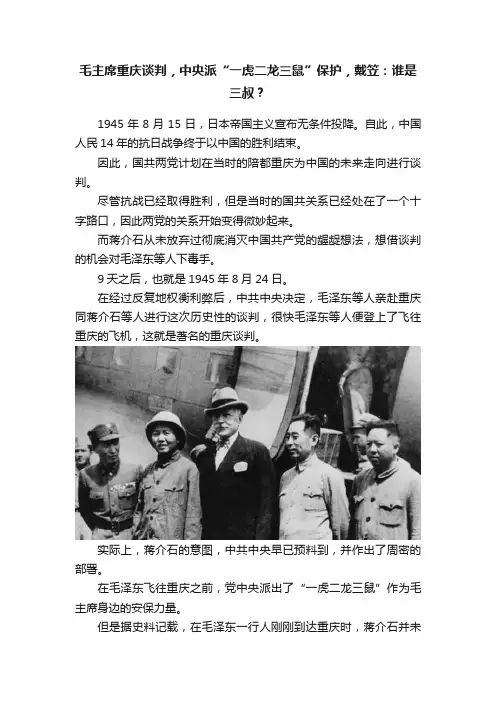 毛主席重庆谈判，中央派“一虎二龙三鼠”保护，戴笠：谁是三叔？

1945 年 8 月 15 日，日本帝国主义宣布无条件投降。自此，中国人民 14 年的抗日战争终于以中国的胜利结束。

因此，国共两党计划在当时的陪都重庆为中国的未来走向进行谈判。

尽管抗战已经取得胜利，但是当时的国共关系已经处在了一个十字路口，因此两党的关系开始变得微妙起来。

而蒋介石从未放弃过彻底消灭中国共产党的龌龊想法，想借谈判的机会对毛泽东等人下毒手。

9 天之后，也就是 1945 年 8 月 24 日。

在经过反复地权衡利弊后，中共中央决定，毛泽东等人亲赴重庆同蒋介石等人进行这次历史性的谈判，很快毛泽东等人便登上了飞往重庆的飞机，这就是著名的重庆谈判。

实际上，蒋介石的意图，中共中央早已预料到，并作出了周密的部署。

在毛泽东飞往重庆之前，党中央派出了“一虎二龙三鼠”作为毛主席身边的安保力量。

但是据史料记载，在毛泽东一行人刚刚到达重庆时，蒋介石并未